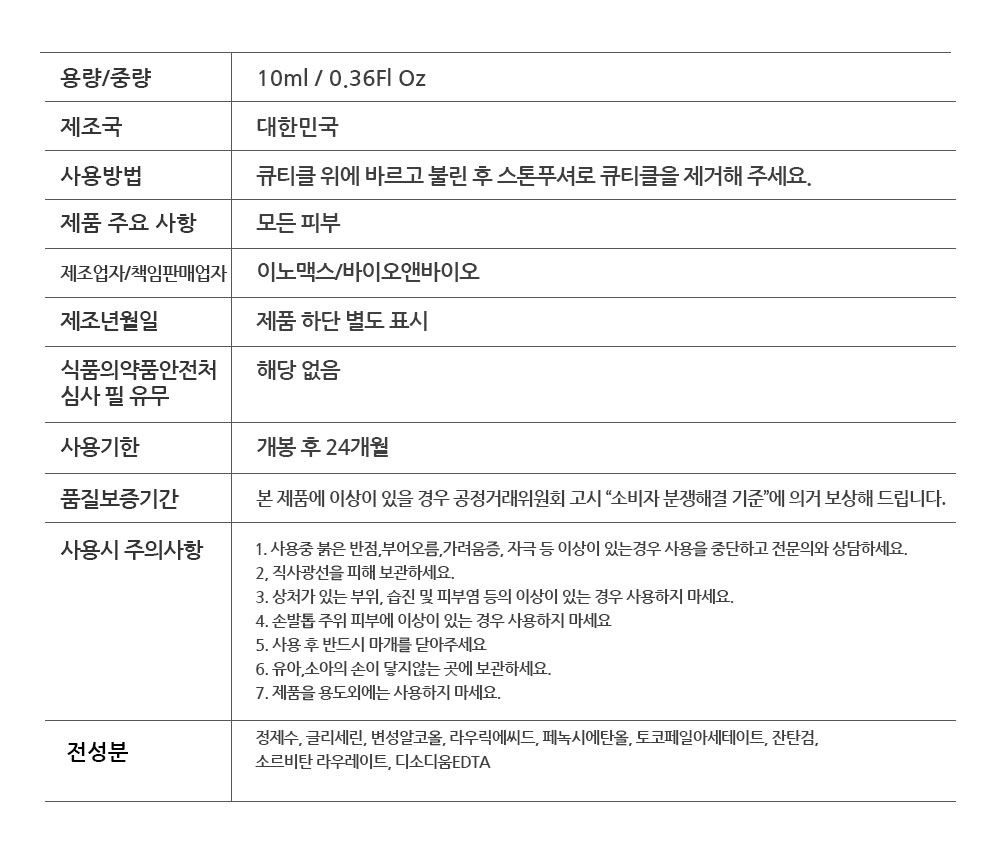 | 용량/중량 | 10ml / 0.36Fl Oz |
|---|---|
| 제조국 | 대한민국 |
| 사용방법 | 큐티클 위에 바르고 불린 후 스톤푸셔로 큐티클을 제거해 주세요. |
| 제품 주요 사항 | 모든 피부 |
| 제조업자/책임판매업자 | 이노맥스/바이오앤바이오 |
| 제조년월일 | 제품 하단 별도 표시 |
| 식품의약품안전처 심사 필 유무 | 해당 없음 |
| 사용기한 | 개봉 후 24개월 |
| 품질보증기간 | 본 제품에 이상이 있을 경우 공정거래위원회 고시 "소비자 분쟁해결 기준"에 의거 보상해 드립니다. |
| 사용시 주의사항 | 1. 사용중 붉은 반점,부어오름,가려움증, 자극 등 이상이 있는경우 사용을 중단하고 전문의와 상담하세요. 2, 직사광선을 피해 보관하세요. 3. 상처가 있는 부위, 습진 및 피부염 등의 이상이 있는 경우 사용하지 마세요. 4. 손발톱 주위 피부에 이상이 있는 경우 사용하지 마세요 5. 사용 후 반드시 마개를 닫아주세요 6. 유아,소아의 손이 닿지않는 곳에 보관하세요. 7. 제품을 용도외에는 사용하지 마세요. |
| 전성분 | 정제수, 글리세린, 변성알코올, 라우릭에씨드, 페녹시에탄올, 토코페일아세테이트, 잔탄검, 소르비탄 라우레이트, 디소디움EDTA |